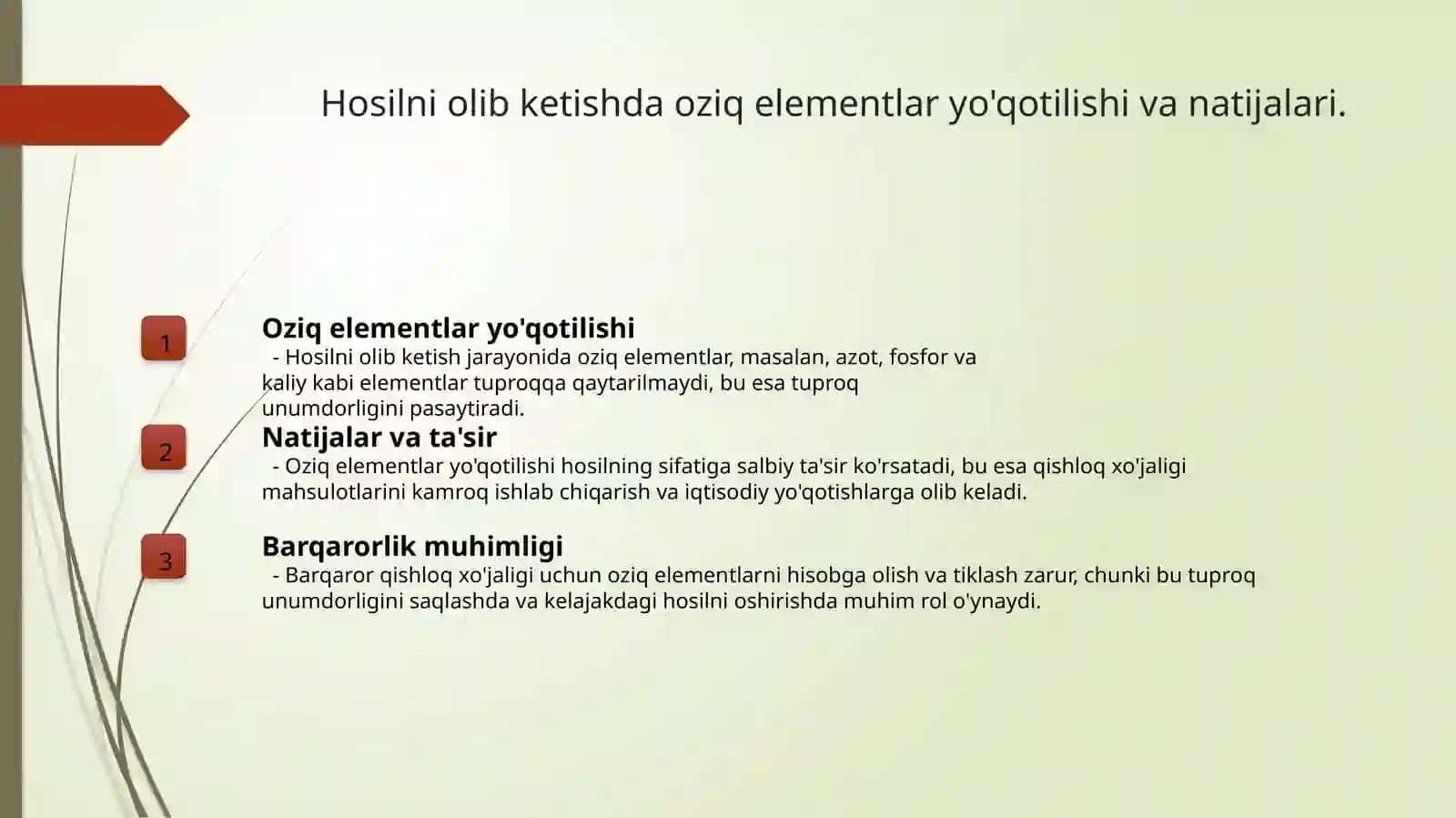 Hosilni olib ketishda oziq elementlar yo'qotilishi va natijalari.

1

Oziq elementlar yo'qotilishi
- Hosilni olib ketish jarayonida oziq elementlar, masalan, azot, fosfor va kaliy kabi elementlar tuproqqa qaytarilmaydi, bu esa tuproq unumdorligini pasaytiradi.

2

Natijalar va ta'sir
- Oziq elementlar yo'qotilishi hosilning sifatiga salbiy ta'sir ko'rsatadi, bu esa qishloq xo'jaligi mahsulotlarini kamroq ishlab chiqarish va iqtisodiy yo'qotishlarga olib keladi.

3

Barqarorlik muhimligi
- Barqaror qishloq xo'jaligi uchun oziq elementlarni hisobga olish va tiklash zarur, chunki bu tuproq unumdorligini saqlashda va kelajakdagi hosilni oshirishda muhim rol o'ynaydi.